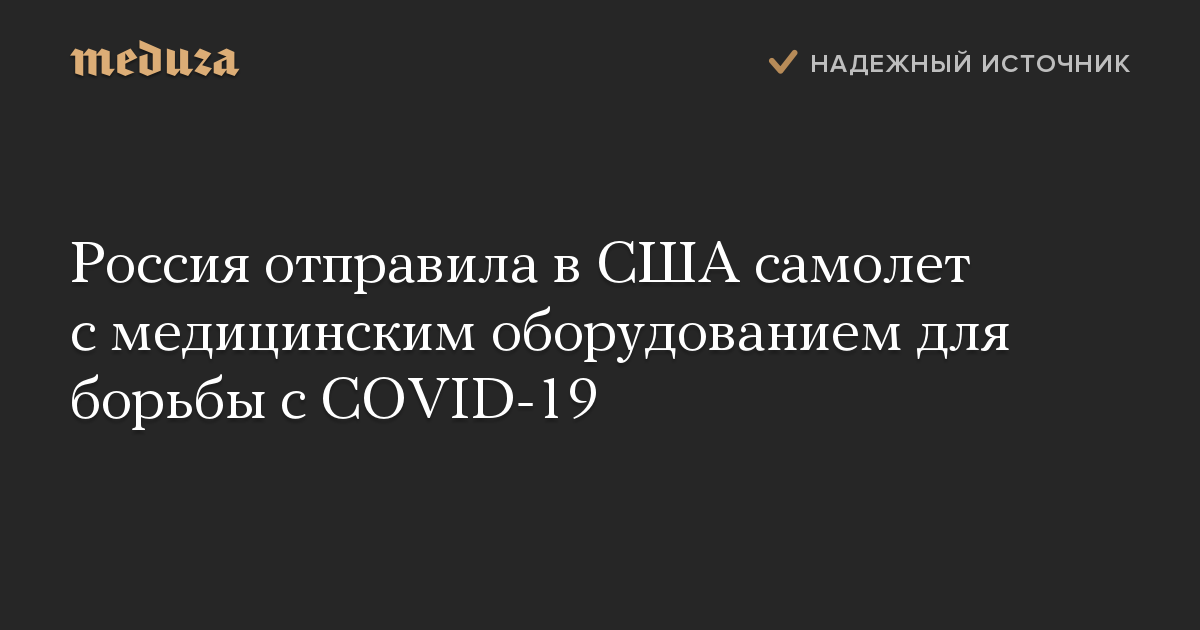 meduza

НАДЕЖНЫЙ ИСТОЧНИК

Россия отправила в США самолет с медицинским оборудованием для борьбы с COVID-19